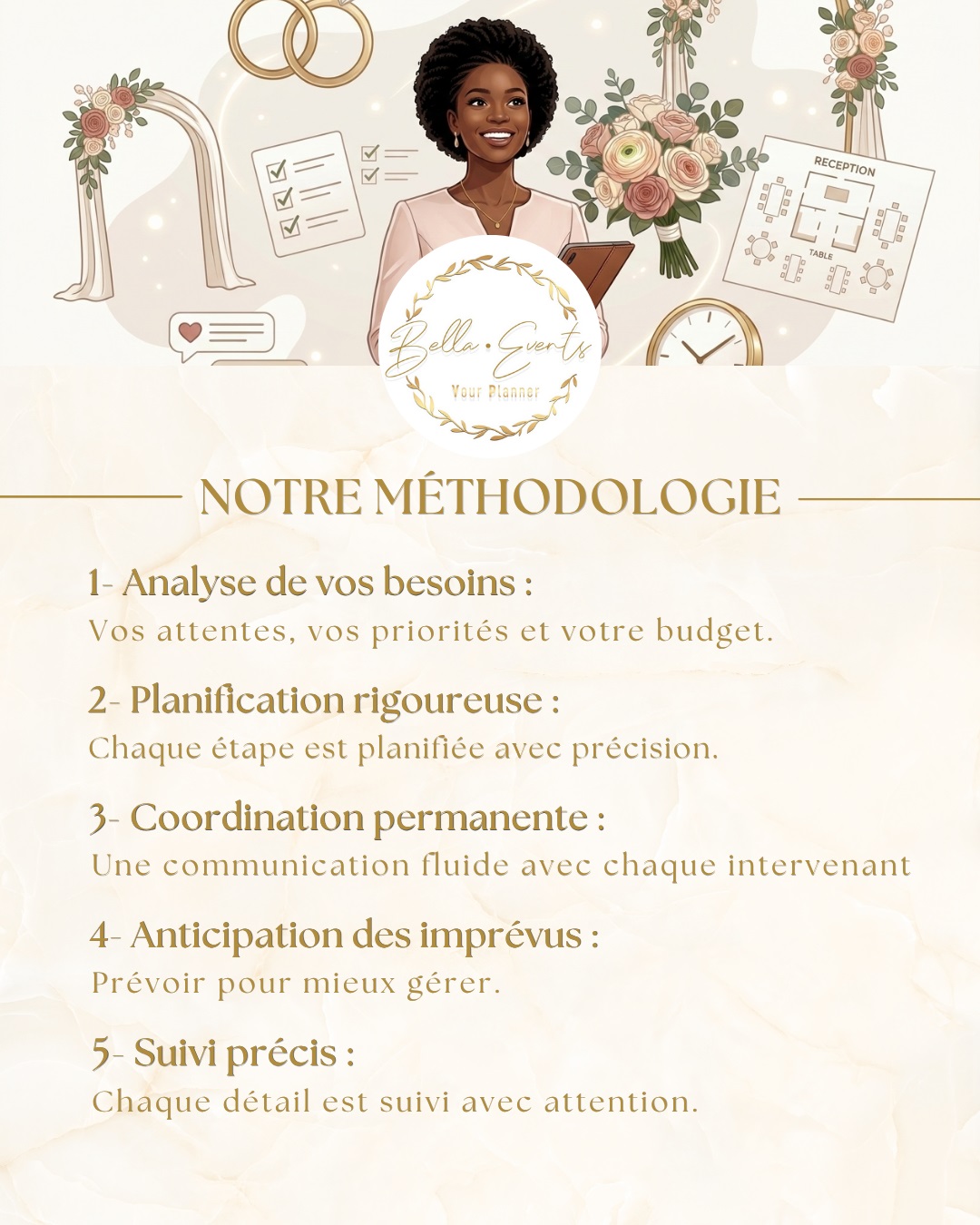 RECEPTION

TABLE

Bella • Events
Your Planner

NOTRE MÉTHODOLOGIE

1- Analyse de vos besoins :
Vos attentes, vos priorités et votre budget.

2- Planification rigoureuse :
Chaque étape est planifiée avec précision.

3- Coordination permanente :
Une communication fluide avec chaque intervenant

4- Anticipation des imprévus :
Prévoir pour mieux gérer.

5- Suivi précis :
Chaque détail est suivi avec attention.